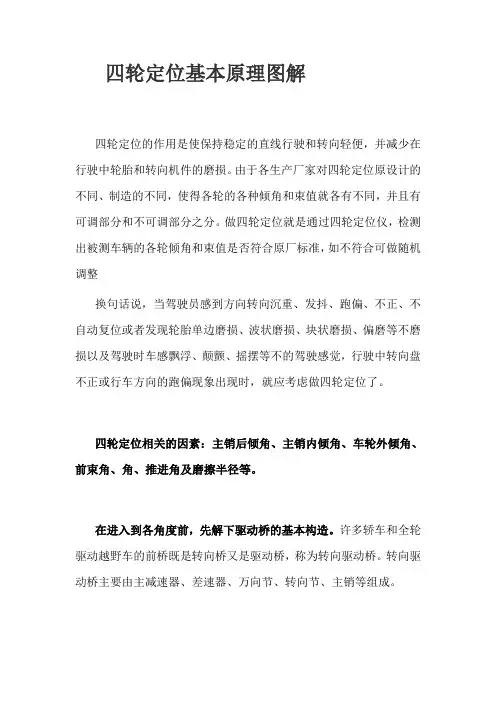 四轮定位基本原理图解

四轮定位的作用是使保持稳定的直线行驶和转向轻便，并减少在行驶中轮胎和转向机件的磨损。由于各生产厂家对四轮定位原设计的不同、制造的不同，使得各轮的各种倾角和束值就各有不同，并且有可调部分和不可调部分之分。做四轮定位就是通过四轮定位仪，检测出被测车辆的各轮倾角和束值是否符合原厂标准，如不符合可做随机调整

换句话说，当驾驶员感到方向转向沉重、发抖、跑偏、不正、不自动复位或者发现轮胎单边磨损、波状磨损、块状磨损、偏磨等不磨损以及驾驶时车感飘浮、颠颤、摇摆等不的驾驶感觉，行驶中转向盘不正或行车方向的跑偏现象出现时，就应考虑做四轮定位了。

四轮定位相关的因素：主销后倾角、主销内倾角、车轮外倾角、前束角、角、推进角及磨擦半径等。

在进入到各角度前，先解下驱动桥的基本构造。许多轿车和全轮驱动越野车的前桥既是转向桥又是驱动桥，称为转向驱动桥。转向驱动桥主要由主减速器、差速器、万向节、转向节、主销等组成。